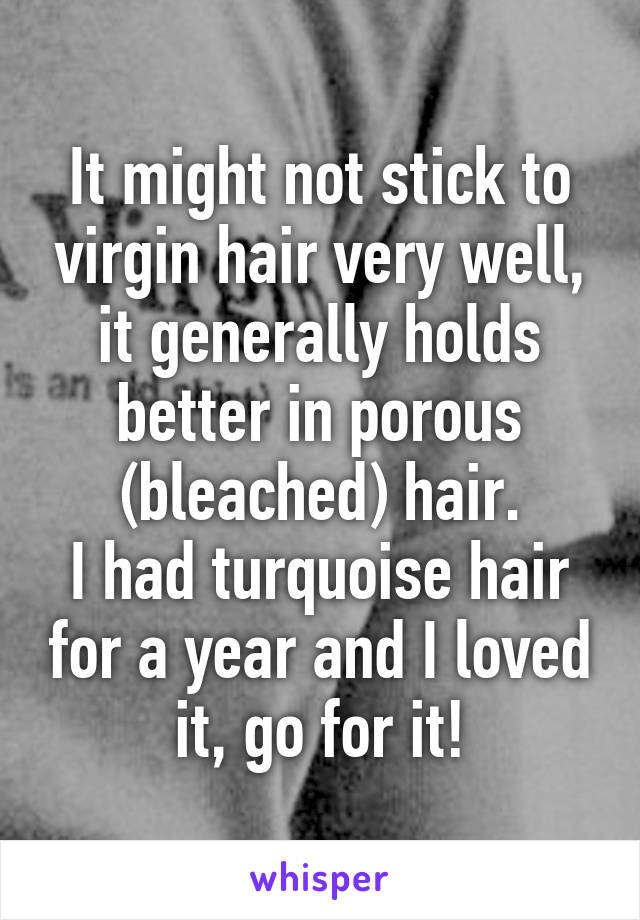 It might not stick to virgin hair very well, it generally holds better in porous (bleached) hair.
I had turquoise hair for a year and I loved it, go for it!

whisper